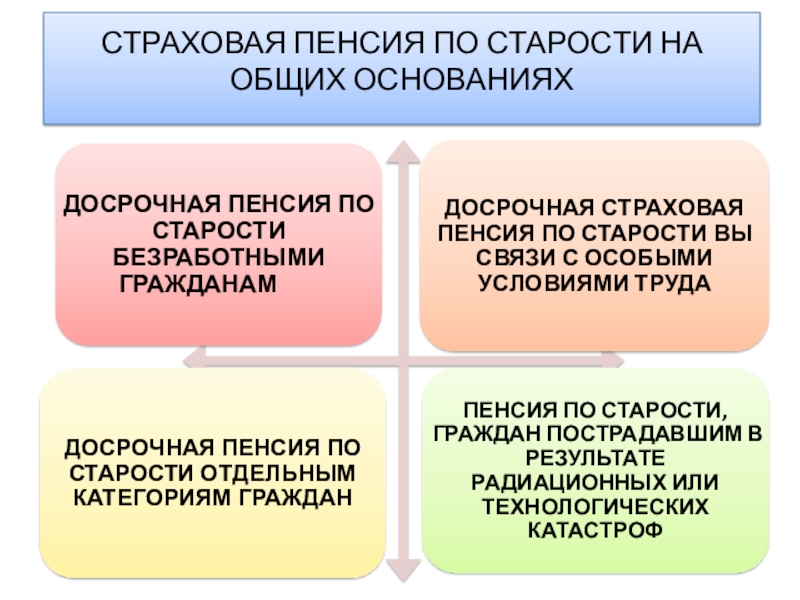 СТРАХОВАЯ ПЕНСИЯ ПО СТАРОСТИ НА ОБЩИХ ОСНОВАНИЯХ

ДОСРОЧНАЯ ПЕНСИЯ ПО СТАРОСТИ БЕЗРАБОТНЫМИ ГРАЖДАНАМ

ДОСРОЧНАЯ СТРАХОВАЯ ПЕНСИЯ ПО СТАРОСТИ ВЫ СВЯЗИ С ОСОБЫМИ УСЛОВИЯМИ ТРУДА

ДОСРОЧНАЯ ПЕНСИЯ ПО СТАРОСТИ ОТДЕЛЬНЫМ КАТЕГОРИЯМ ГРАЖДАН

ПЕНСИЯ ПО СТАРОСТИ, ГРАЖДАН ПОСТРАДАВШИМ В РЕЗУЛЬТАТЕ РАДИАЦИОННЫХ ИЛИ ТЕХНОЛОГИЧЕСКИХ КАТАСТРОФ